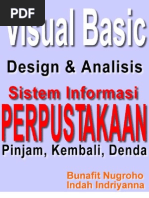 PDF

Visual Basic

Design & Analisis

Sistem Informasi

PERPUSTAKAAN

Pinjam, Kembali, Denda

Bunafit Nugroho
Indah Indriyanna